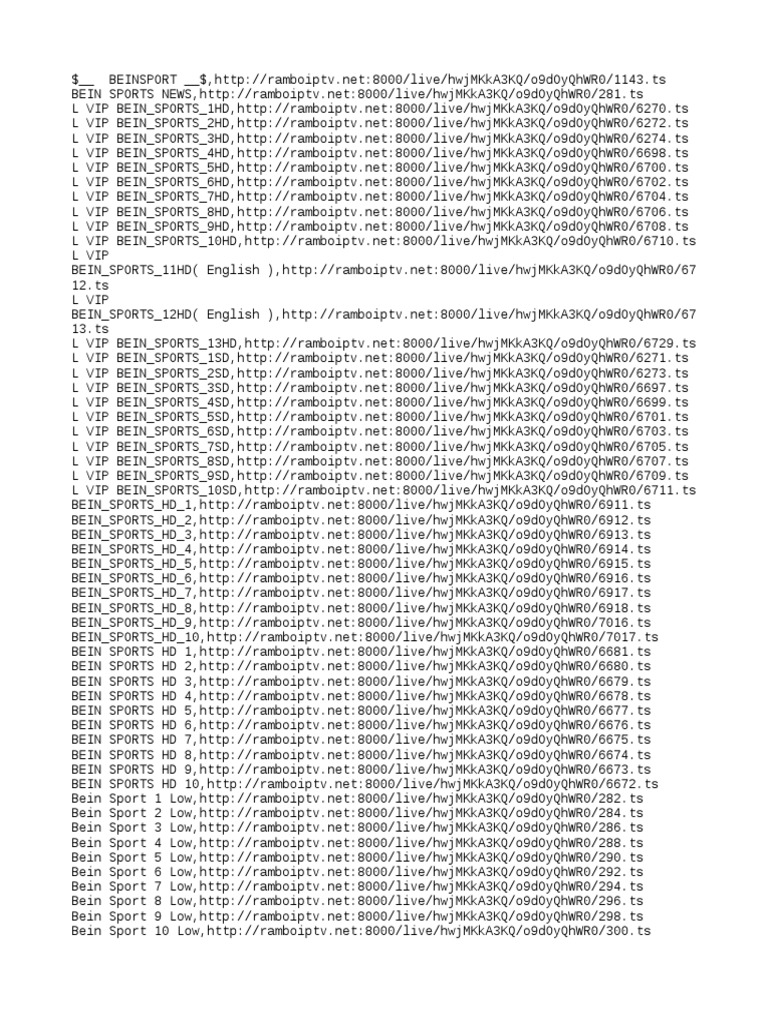 $__ BEINSPORT __$,http://ramboiptv.net:8000/live/hwjMKkA3KQ/o9d0yQhWR0/1143.ts
BEIN SPORTS NEWS,http://ramboiptv.net:8000/live/hwjMKkA3KQ/o9d0yQhWR0/281.ts
L VIP BEIN_SPORTS_1HD,http://ramboiptv.net:8000/live/hwjMKkA3KQ/o9d0yQhWR0/6270.ts
L VIP BEIN_SPORTS_2HD,http://ramboiptv.net:8000/live/hwjMKkA3KQ/o9d0yQhWR0/6272.ts
L VIP BEIN_SPORTS_3HD,http://ramboiptv.net:8000/live/hwjMKkA3KQ/o9d0yQhWR0/6274.ts
L VIP BEIN_SPORTS_4HD,http://ramboiptv.net:8000/live/hwjMKkA3KQ/o9d0yQhWR0/6698.ts
L VIP BEIN_SPORTS_5HD,http://ramboiptv.net:8000/live/hwjMKkA3KQ/o9d0yQhWR0/6700.ts
L VIP BEIN_SPORTS_6HD,http://ramboiptv.net:8000/live/hwjMKkA3KQ/o9d0yQhWR0/6702.ts
L VIP BEIN_SPORTS_7HD,http://ramboiptv.net:8000/live/hwjMKkA3KQ/o9d0yQhWR0/6704.ts
L VIP BEIN_SPORTS_8HD,http://ramboiptv.net:8000/live/hwjMKkA3KQ/o9d0yQhWR0/6706.ts
L VIP BEIN_SPORTS_9HD,http://ramboiptv.net:8000/live/hwjMKkA3KQ/o9d0yQhWR0/6708.ts
L VIP BEIN_SPORTS_10HD,http://ramboiptv.net:8000/live/hwjMKkA3KQ/o9d0yQhWR0/6710.ts
L VIP
BEIN_SPORTS_11HD( English ),http://ramboiptv.net:8000/live/hwjMKkA3KQ/o9d0yQhWR0/6712.ts
L VIP
BEIN_SPORTS_12HD( English ),http://ramboiptv.net:8000/live/hwjMKkA3KQ/o9d0yQhWR0/6713.ts
L VIP BEIN_SPORTS_13HD,http://ramboiptv.net:8000/live/hwjMKkA3KQ/o9d0yQhWR0/6729.ts
L VIP BEIN_SPORTS_1SD,http://ramboiptv.net:8000/live/hwjMKkA3KQ/o9d0yQhWR0/6271.ts
L VIP BEIN_SPORTS_2SD,http://ramboiptv.net:8000/live/hwjMKkA3KQ/o9d0yQhWR0/6273.ts
L VIP BEIN_SPORTS_3SD,http://ramboiptv.net:8000/live/hwjMKkA3KQ/o9d0yQhWR0/6697.ts
L VIP BEIN_SPORTS_4SD,http://ramboiptv.net:8000/live/hwjMKkA3KQ/o9d0yQhWR0/6699.ts
L VIP BEIN_SPORTS_5SD,http://ramboiptv.net:8000/live/hwjMKkA3KQ/o9d0yQhWR0/6701.ts
L VIP BEIN_SPORTS_6SD,http://ramboiptv.net:8000/live/hwjMKkA3KQ/o9d0yQhWR0/6703.ts
L VIP BEIN_SPORTS_7SD,http://ramboiptv.net:8000/live/hwjMKkA3KQ/o9d0yQhWR0/6705.ts
L VIP BEIN_SPORTS_8SD,http://ramboiptv.net:8000/live/hwjMKkA3KQ/o9d0yQhWR0/6707.ts
L VIP BEIN_SPORTS_9SD,http://ramboiptv.net:8000/live/hwjMKkA3KQ/o9d0yQhWR0/6709.ts
L VIP BEIN_SPORTS_10SD,http://ramboiptv.net:8000/live/hwjMKkA3KQ/o9d0yQhWR0/6711.ts
BEIN_SPORTS_HD_1,http://ramboiptv.net:8000/live/hwjMKkA3KQ/o9d0yQhWR0/6911.ts
BEIN_SPORTS_HD_2,http://ramboiptv.net:8000/live/hwjMKkA3KQ/o9d0yQhWR0/6912.ts
BEIN_SPORTS_HD_3,http://ramboiptv.net:8000/live/hwjMKkA3KQ/o9d0yQhWR0/6913.ts
BEIN_SPORTS_HD_4,http://ramboiptv.net:8000/live/hwjMKkA3KQ/o9d0yQhWR0/6914.ts
BEIN_SPORTS_HD_5,http://ramboiptv.net:8000/live/hwjMKkA3KQ/o9d0yQhWR0/6915.ts
BEIN_SPORTS_HD_6,http://ramboiptv.net:8000/live/hwjMKkA3KQ/o9d0yQhWR0/6916.ts
BEIN_SPORTS_HD_7,http://ramboiptv.net:8000/live/hwjMKkA3KQ/o9d0yQhWR0/6917.ts
BEIN_SPORTS_HD_8,http://ramboiptv.net:8000/live/hwjMKkA3KQ/o9d0yQhWR0/6918.ts
BEIN_SPORTS_HD_9,http://ramboiptv.net:8000/live/hwjMKkA3KQ/o9d0yQhWR0/7016.ts
BEIN_SPORTS_HD_10,http://ramboiptv.net:8000/live/hwjMKkA3KQ/o9d0yQhWR0/7017.ts
BEIN SPORTS HD 1,http://ramboiptv.net:8000/live/hwjMKkA3KQ/o9d0yQhWR0/6681.ts
BEIN SPORTS HD 2,http://ramboiptv.net:8000/live/hwjMKkA3KQ/o9d0yQhWR0/6680.ts
BEIN SPORTS HD 3,http://ramboiptv.net:8000/live/hwjMKkA3KQ/o9d0yQhWR0/6679.ts
BEIN SPORTS HD 4,http://ramboiptv.net:8000/live/hwjMKkA3KQ/o9d0yQhWR0/6678.ts
BEIN SPORTS HD 5,http://ramboiptv.net:8000/live/hwjMKkA3KQ/o9d0yQhWR0/6677.ts
BEIN SPORTS HD 6,http://ramboiptv.net:8000/live/hwjMKkA3KQ/o9d0yQhWR0/6676.ts
BEIN SPORTS HD 7,http://ramboiptv.net:8000/live/hwjMKkA3KQ/o9d0yQhWR0/6675.ts
BEIN SPORTS HD 8,http://ramboiptv.net:8000/live/hwjMKkA3KQ/o9d0yQhWR0/6674.ts
BEIN SPORTS HD 9,http://ramboiptv.net:8000/live/hwjMKkA3KQ/o9d0yQhWR0/6673.ts
BEIN SPORTS HD 10,http://ramboiptv.net:8000/live/hwjMKkA3KQ/o9d0yQhWR0/6672.ts
Bein Sport 1 Low,http://ramboiptv.net:8000/live/hwjMKkA3KQ/o9d0yQhWR0/282.ts
Bein Sport 2 Low,http://ramboiptv.net:8000/live/hwjMKkA3KQ/o9d0yQhWR0/284.ts
Bein Sport 3 Low,http://ramboiptv.net:8000/live/hwjMKkA3KQ/o9d0yQhWR0/286.ts
Bein Sport 4 Low,http://ramboiptv.net:8000/live/hwjMKkA3KQ/o9d0yQhWR0/288.ts
Bein Sport 5 Low,http://ramboiptv.net:8000/live/hwjMKkA3KQ/o9d0yQhWR0/290.ts
Bein Sport 6 Low,http://ramboiptv.net:8000/live/hwjMKkA3KQ/o9d0yQhWR0/292.ts
Bein Sport 7 Low,http://ramboiptv.net:8000/live/hwjMKkA3KQ/o9d0yQhWR0/294.ts
Bein Sport 8 Low,http://ramboiptv.net:8000/live/hwjMKkA3KQ/o9d0yQhWR0/296.ts
Bein Sport 9 Low,http://ramboiptv.net:8000/live/hwjMKkA3KQ/o9d0yQhWR0/298.ts
Bein Sport 10 Low,http://ramboiptv.net:8000/live/hwjMKkA3KQ/o9d0yQhWR0/300.ts